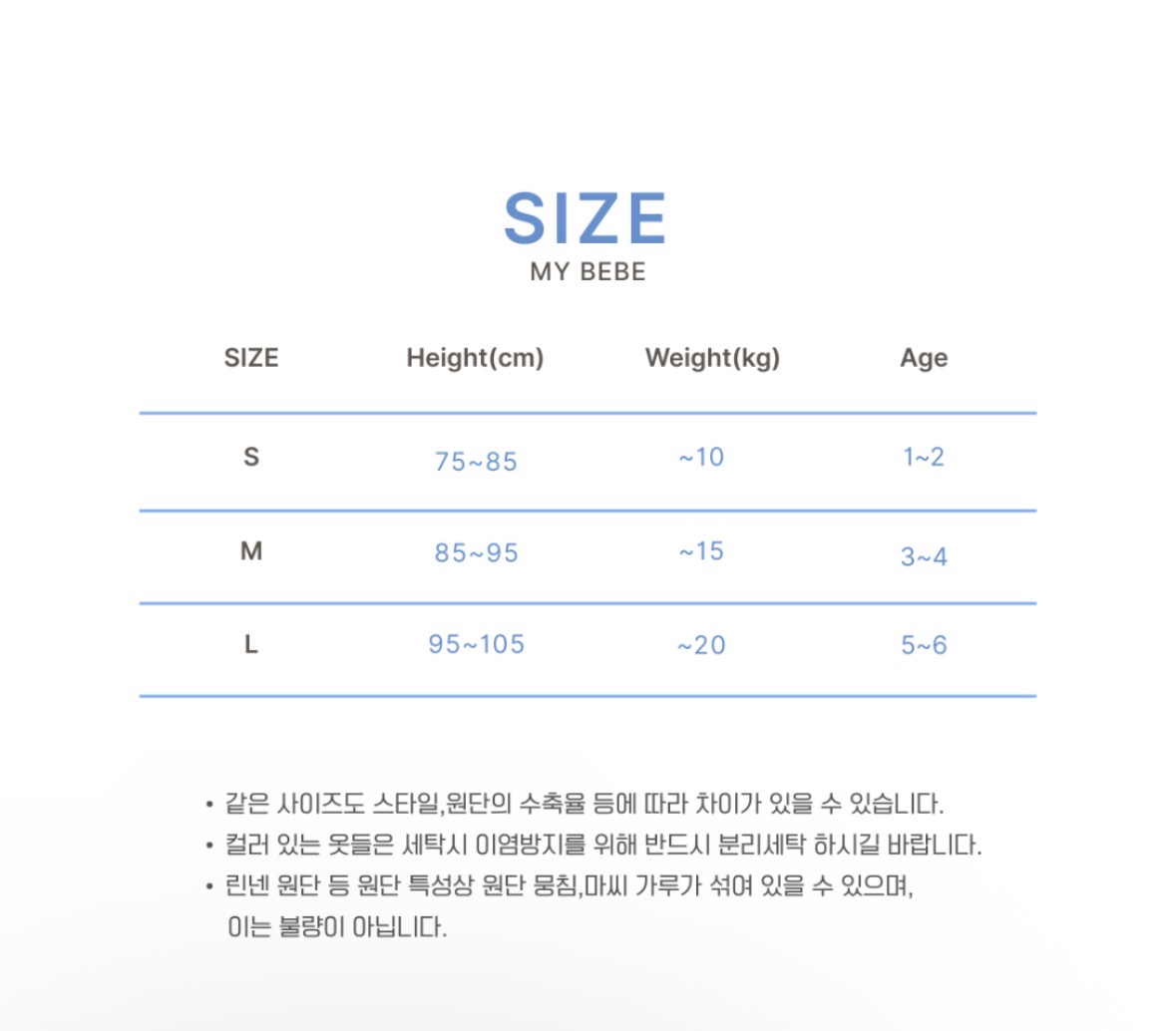 SIZE
MY BEBE

| SIZE | Height(cm) | Weight(kg) | Age |
|---|---|---|---|
| S | 75~85 | ~10 | 1~2 |
| M | 85~95 | ~15 | 3~4 |
| L | 95~105 | ~20 | 5~6 |

• 같은 사이즈도 스타일,원단의 수축율 등에 따라 차이가 있을 수 있습니다.
• 컬러 있는 옷들은 세탁시 이염방지를 위해 반드시 분리세탁 하시길 바랍니다.
• 린넨 원단 등 원단 특성상 원단 뭉침,마씨 가루가 섞여 있을 수 있으며, 이는 불량이 아닙니다.